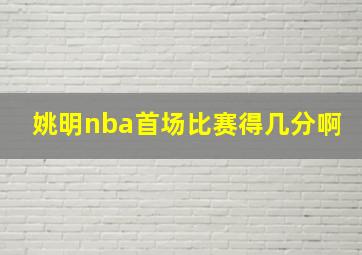 姚明nba首场比赛得几分啊